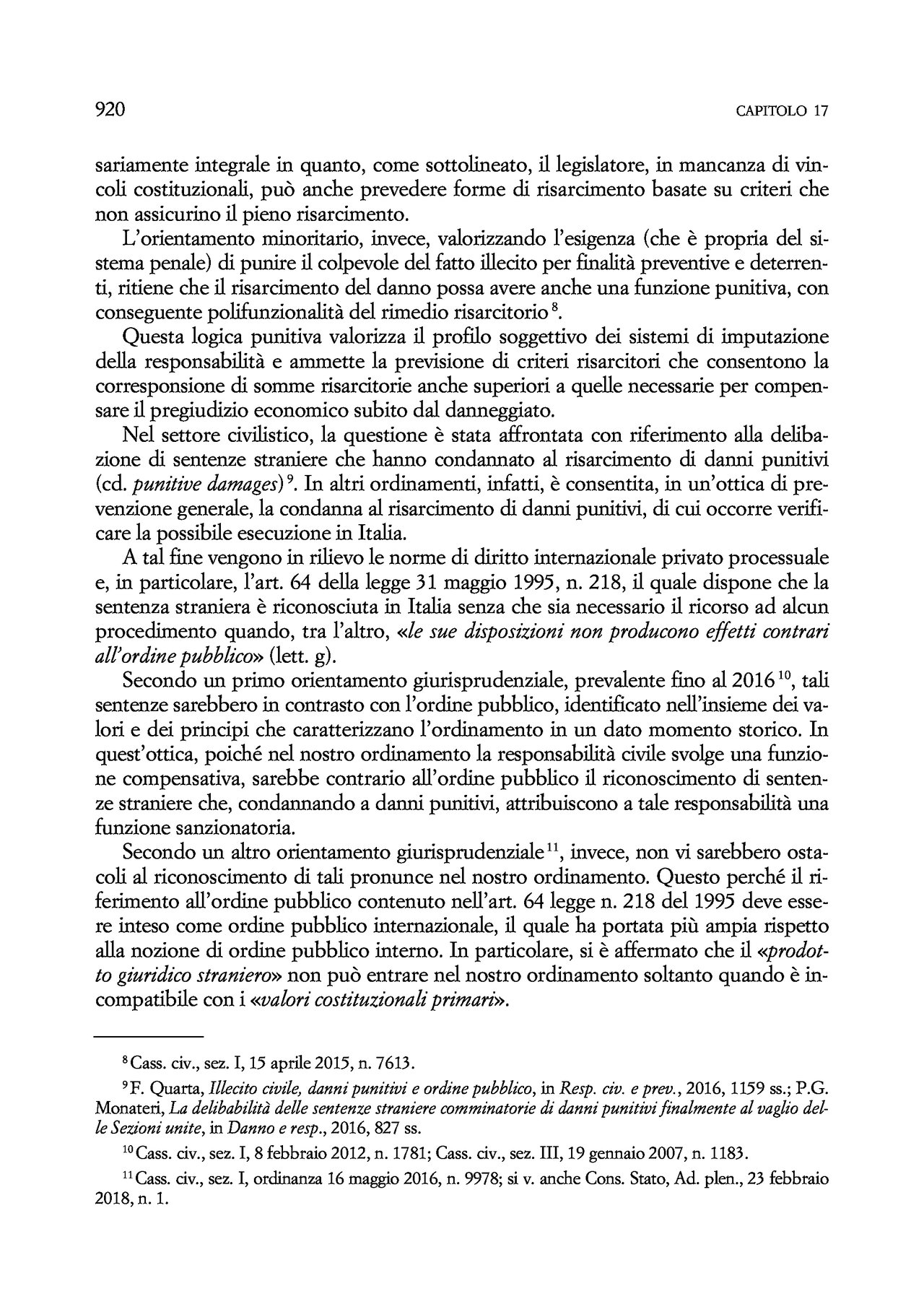 920 CAPITOLO 17

sariamente integrale in quanto, come sottolineato, il legislatore, in mancanza di vincoli costituzionali, può anche prevedere forme di risarcimento basate su criteri che non assicurino il pieno risarcimento.

L'orientamento minoritario, invece, valorizzando l'esigenza (che è propria del sistema penale) di punire il colpevole del fatto illecito per finalità preventive e deterrenti, ritiene che il risarcimento del danno possa avere anche una funzione punitiva, con conseguente polifunzionalità del rimedio risarcitorio $^{8}$.

Questa logica punitiva valorizza il profilo soggettivo dei sistemi di imputazione della responsabilità e ammette la previsione di criteri risarcitori che consentono la corresponsione di somme risarcitorie anche superiori a quelle necessarie per compensare il pregiudizio economico subito dal danneggiato.

Nel settore civilistico, la questione è stata affrontata con riferimento alla delibazione di sentenze straniere che hanno condannato al risarcimento di danni punitivi (cd. punitive damages) $^{9}$. In altri ordinamenti, infatti, è consentita, in un'ottica di prevenzione generale, la condanna al risarcimento di danni punitivi, di cui occorre verificare la possibile esecuzione in Italia.

A tal fine vengono in rilievo le norme di diritto internazionale privato processuale e, in particolare, l'art. 64 della legge 31 maggio 1995, n. 218, il quale dispone che la sentenza straniera è riconosciuta in Italia senza che sia necessario il ricorso ad alcun procedimento quando, tra l'altro, «le sue disposizioni non producono effetti contrari all'ordine pubblico» (lett. g).

Secondo un primo orientamento giurisprudenziale, prevalente fino al 2016 $^{10}$, tali sentenze sarebbero in contrasto con l'ordine pubblico, identificato nell'insieme dei valori e dei principi che caratterizzano l'ordinamento in un dato momento storico. In quest'ottica, poiché nel nostro ordinamento la responsabilità civile svolge una funzione compensativa, sarebbe contrario all'ordine pubblico il riconoscimento di sentenze straniere che, condannando a danni punitivi, attribuiscono a tale responsabilità una funzione sanzionatoria.

Secondo un altro orientamento giurisprudenziale $^{11}$, invece, non vi sarebbero ostacoli al riconoscimento di tali pronunce nel nostro ordinamento. Questo perché il riferimento all'ordine pubblico contenuto nell'art. 64 legge n. 218 del 1995 deve essere inteso come ordine pubblico internazionale, il quale ha portata più ampia rispetto alla nozione di ordine pubblico interno. In particolare, si è affermato che il «prodotto giuridico straniero» non può entrare nel nostro ordinamento soltanto quando è incompatibile con i «valori costituzionali primari».

$^{8}$ Cass. civ., sez. I, 15 aprile 2015, n. 7613.

$^{9}$ F. Quarta, Illecito civile, danni punitivi e ordine pubblico, in Resp. civ. e prev., 2016, 1159 ss.; P.G. Monateri, La delibabilità delle sentenze straniere comminatorie di danni punitivi finalmente al vaglio delle Sezioni unite, in Danno e resp., 2016, 827 ss.

$^{10}$ Cass. civ., sez. I, 8 febbraio 2012, n. 1781; Cass. civ., sez. III, 19 gennaio 2007, n. 1183.

$^{11}$ Cass. civ., sez. I, ordinanza 16 maggio 2016, n. 9978; si v. anche Cons. Stato, Ad. plen., 23 febbraio 2018, n. 1.